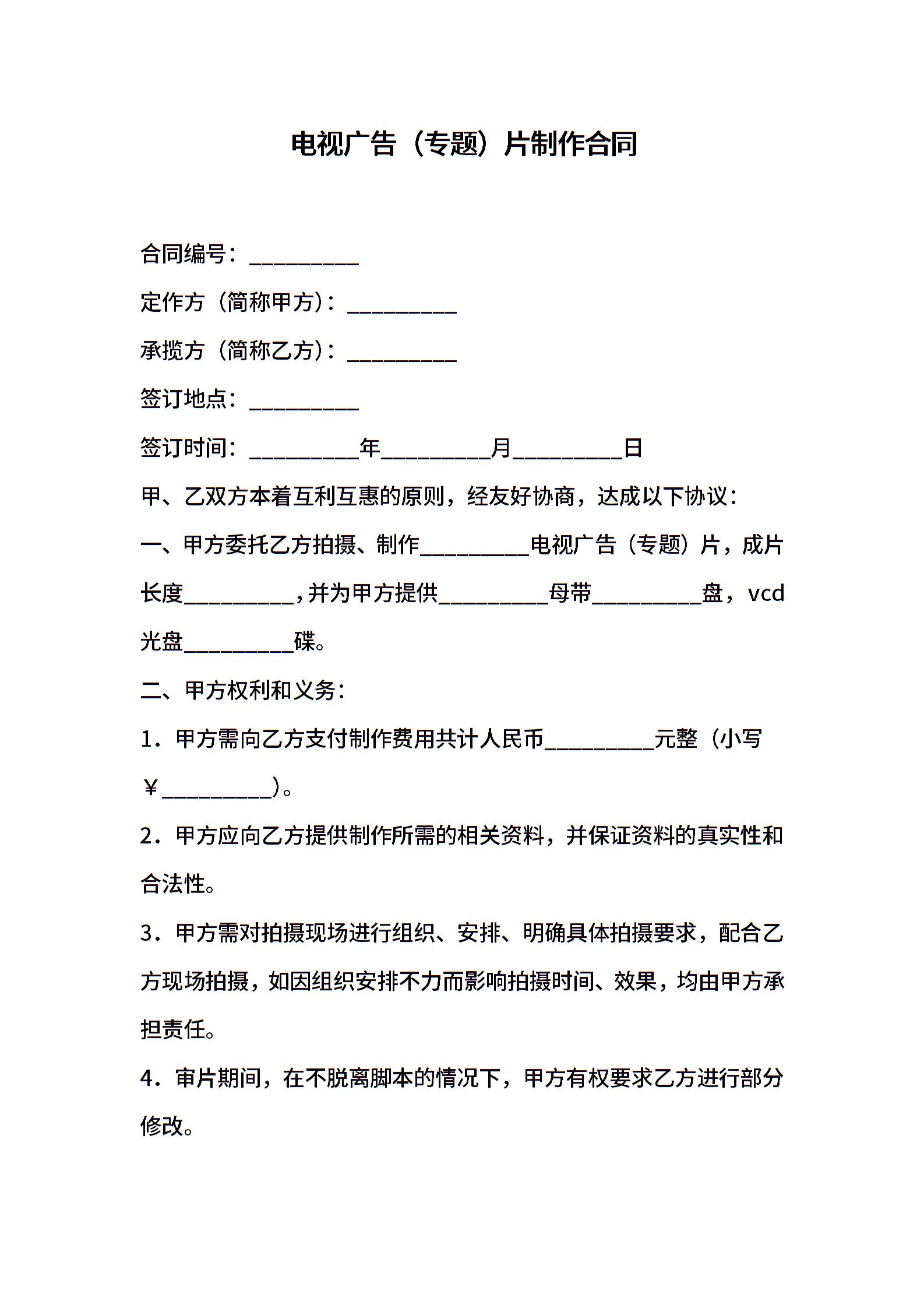 电视广告（专题）片制作合同

合同编号：__________

定作方（简称甲方）：__________

承揽方（简称乙方）：__________

签订地点：__________

签订时间：__________年__________月__________日

甲、乙双方本着互利互惠的原则，经友好协商，达成以下协议：

一、甲方委托乙方拍摄、制作__________电视广告（专题）片，成片长度__________，并为甲方提供__________母带__________盘，vcd光盘__________碟。

二、甲方权利和义务：

1．甲方需向乙方支付制作费用共计人民币__________元整（小写￥__________）。

2．甲方应向乙方提供制作所需的相关资料，并保证资料的真实性和合法性。

3．甲方需对拍摄现场进行组织、安排、明确具体拍摄要求，配合乙方现场拍摄，如因组织安排不力而影响拍摄时间、效果，均由甲方承担责任。

4．审片期间，在不脱离脚本的情况下，甲方有权要求乙方进行部分修改。